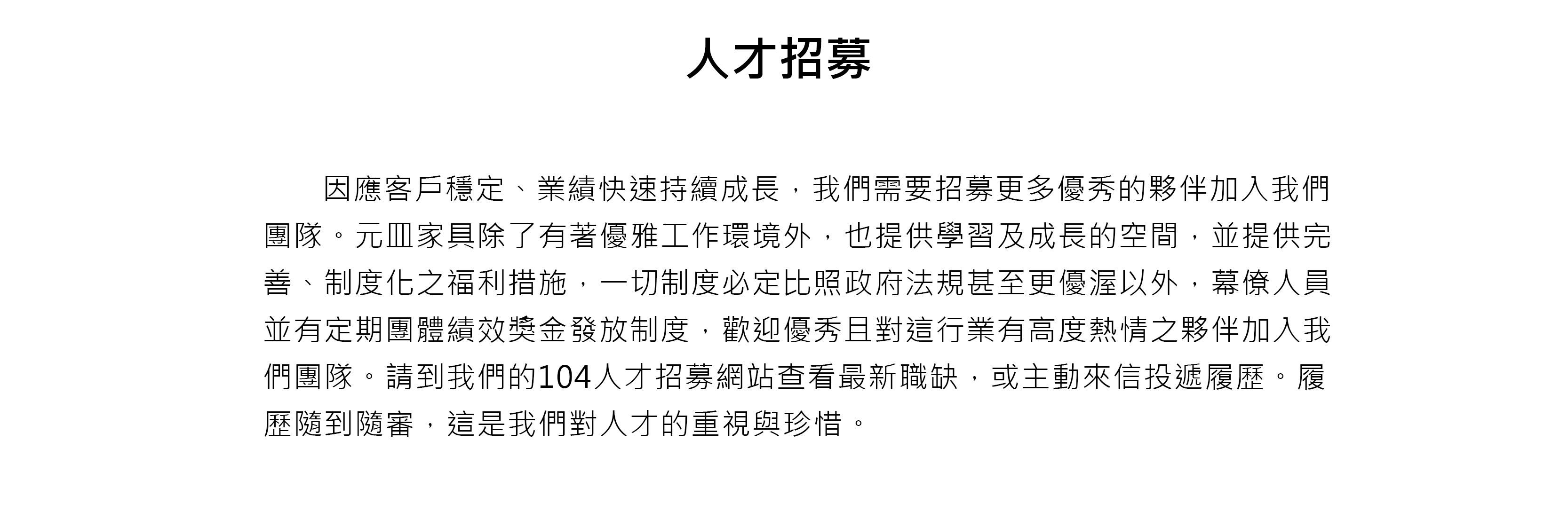 人才招募

因應客戶穩定、業績快速持續成長，我們需要招募更多優秀的夥伴加入我們團隊。元皿家具除了有著優雅工作環境外，也提供學習及成長的空間，並提供完善、制度化之福利措施，一切制度必定比照政府法規甚至更優渥以外，幕僚人員並有定期團體績效獎金發放制度，歡迎優秀且對這行業有高度熱情之夥伴加入我們團隊。請到我們的104人才招募網站查看最新職缺，或主動來信投遞履歷。履歷隨到隨審，這是我們對人才的重視與珍惜。